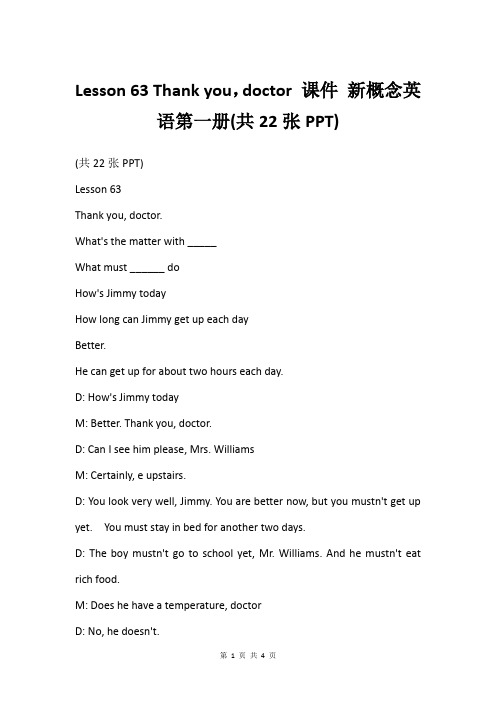 Lesson 63 Thank you，doctor 课件 新概念英语第一册(共 22 张 PPT)

(共 22 张 PPT)

Lesson 63

Thank you, doctor.

What's the matter with _____

What must ______ do

How's Jimmy today

How long can Jimmy get up each day

Better.

He can get up for about two hours each day.

D: How's Jimmy today

M: Better. Thank you, doctor.

D: Can I see him please, Mrs. Williams

M: Certainly, e upstairs.

D: You look very well, Jimmy. You are better now, but you mustn't get up yet. You must stay in bed for another two days.

D: The boy mustn't go to school yet, Mr. Williams. And he mustn't eat rich food.

M: Does he have a temperature, doctor

D: No, he doesn't.

第 1 页 共 4 页